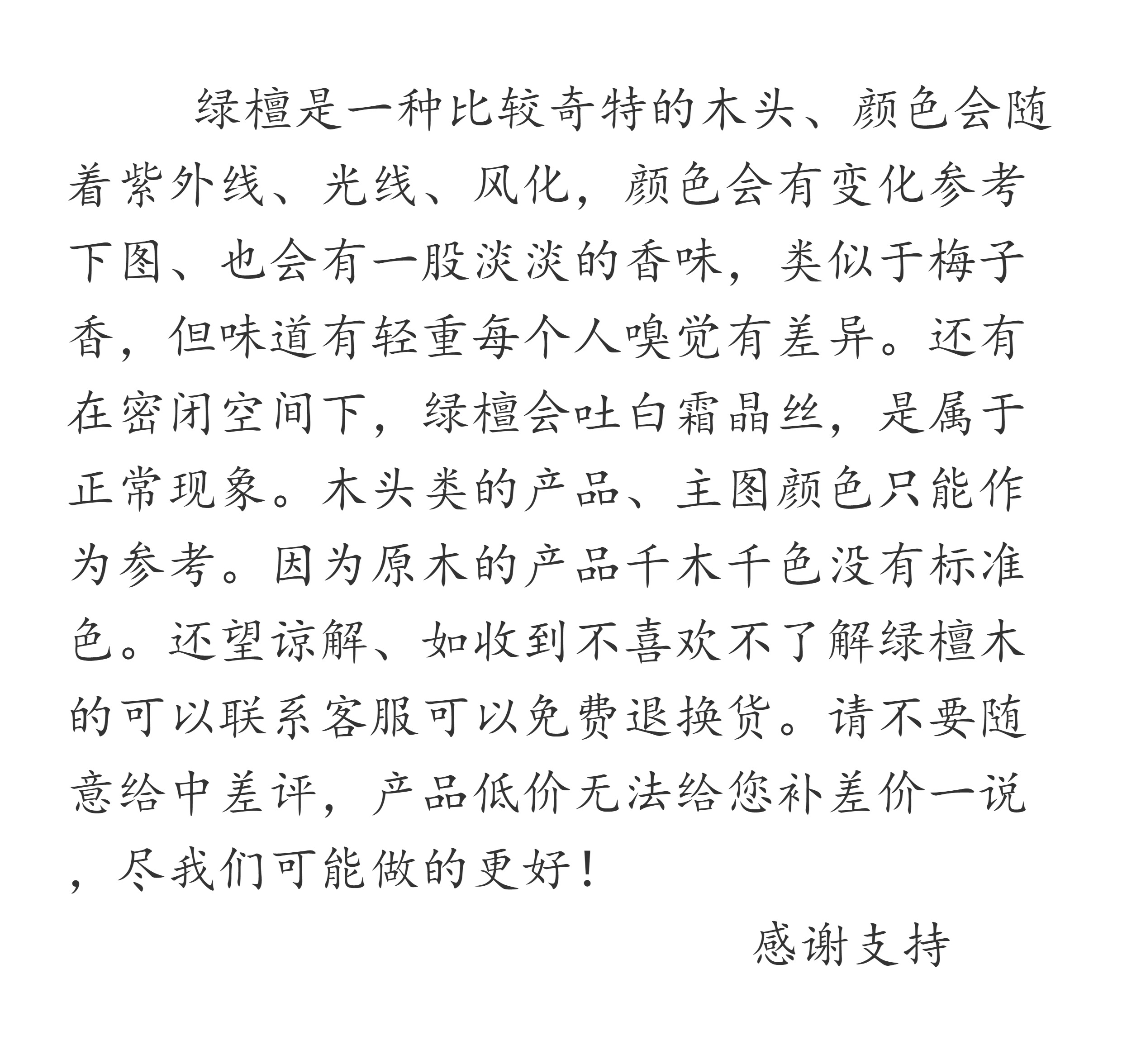 绿檀是一种比较奇特的木头、颜色会随着紫外线、光线、风化，颜色会有变化参考下图、也会有一股淡淡的香味，类似于梅子香，但味道有轻重每个人嗅觉有差异。还有在密闭空间下，绿檀会吐白霜晶丝，是属于正常现象。木头类的产品、主图颜色只能作为参考。因为原木的产品千木千色没有标准色。还望谅解、如收到不喜欢不了解绿檀木的可以联系客服可以免费退换货。请不要随意给中差评，产品低价无法给您补差价一说，尽我们可能做的更好！

感谢支持